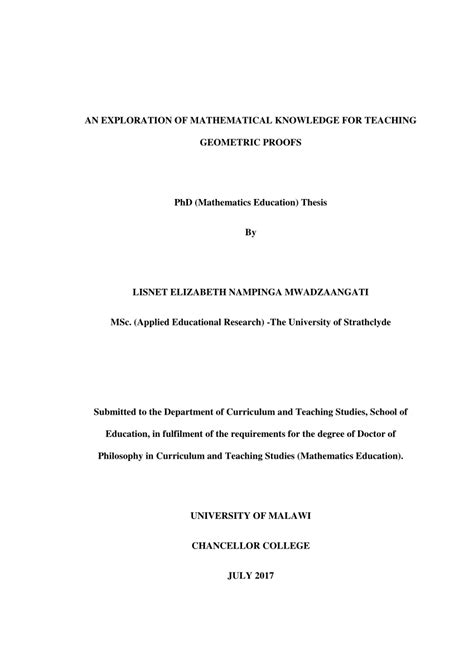 AN EXPLORATION OF MATHEMATICAL KNOWLEDGE FOR TEACHING GEOMETRIC PROOFS

PhD (Mathematics Education) Thesis

By

LISNET ELIZABETH NAMPINGA MWADZAANGATI

MSc. (Applied Educational Research) -The University of Strathclyde

Submitted to the Department of Curriculum and Teaching Studies, School of Education, in fulfilment of the requirements for the degree of Doctor of Philosophy in Curriculum and Teaching Studies (Mathematics Education).

UNIVERSITY OF MALAWI

CHANCELLOR COLLEGE

JULY 2017